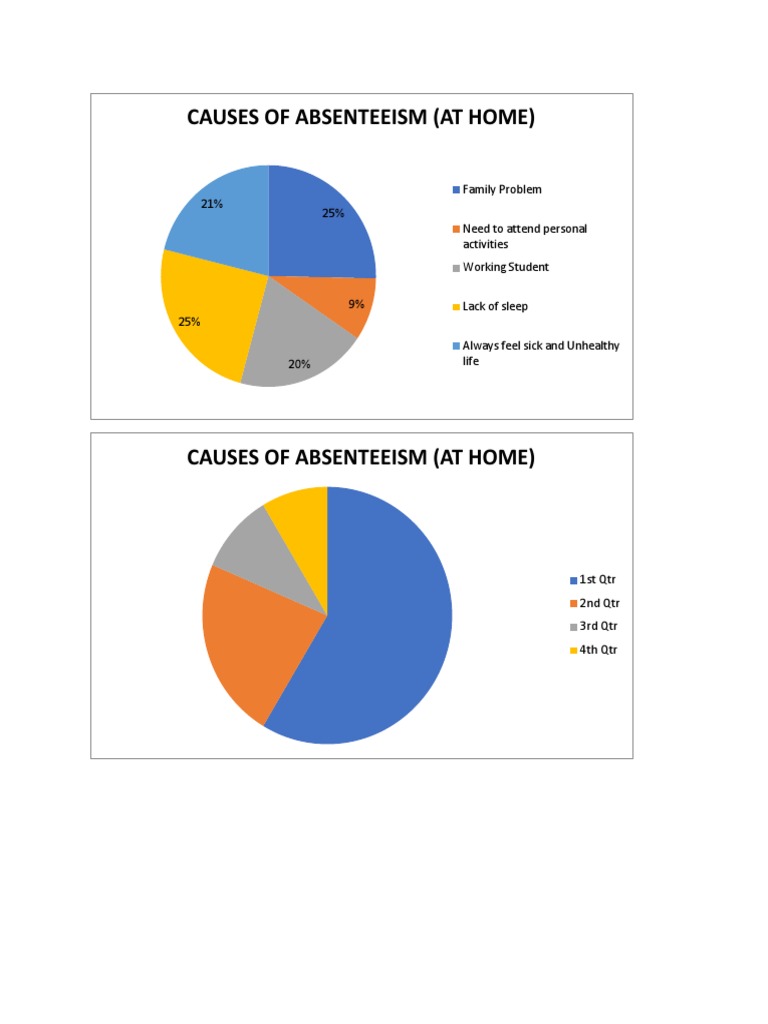 CAUSES OF ABSENTEEISM (AT HOME)

21%
25%
9%
25%
20%

Family Problem
Need to attend personal activities
Working Student
Lack of sleep
Always feel sick and Unhealthy life

CAUSES OF ABSENTEEISM (AT HOME)

1st Qtr
2nd Qtr
3rd Qtr
4th Qtr